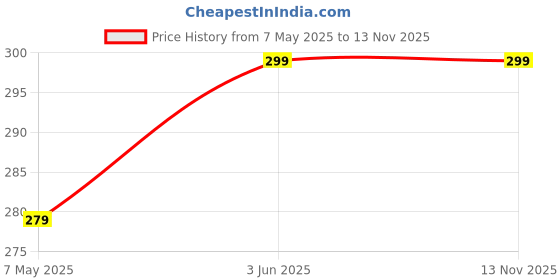 CheapestInIndia.com

Price History from 7 May 2025 to 13 Nov 2025

300
295
290
285
280
275

279
299
299

7 May 2025
3 Jun 2025
13 Nov 2025